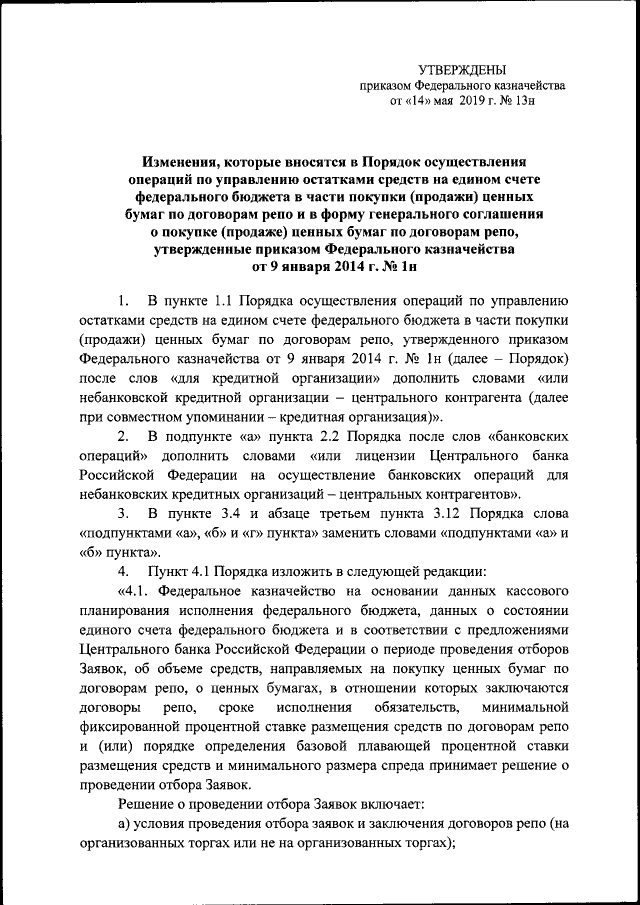 УТВЕРЖДЕНЫ
приказом Федерального казначейства
от «14» мая 2019 г. № 13н

Изменения, которые вносятся в Порядок осуществления операций по управлению остатками средств на едином счете федерального бюджета в части покупки (продажи) ценных бумаг по договорам репо и в форму генерального соглашения о покупке (продаже) ценных бумаг по договорам репо, утвержденные приказом Федерального казначейства от 9 января 2014 г. № 1н

1. В пункте 1.1 Порядка осуществления операций по управлению остатками средств на едином счете федерального бюджета в части покупки (продажи) ценных бумаг по договорам репо, утвержденного приказом Федерального казначейства от 9 января 2014 г. № 1н (далее – Порядок) после слов «для кредитной организации» дополнить словами «или небанковской кредитной организации – центрального контрагента (далее при совместном упоминании – кредитная организация)».

2. В подпункте «а» пункта 2.2 Порядка после слов «банковских операций» дополнить словами «или лицензии Центрального банка Российской Федерации на осуществление банковских операций для небанковских кредитных организаций – центральных контрагентов».

3. В пункте 3.4 и абзаце третьем пункта 3.12 Порядка слова «подпунктами «а», «б» и «г» пункта» заменить словами «подпунктами «а» и «б» пункта».

4. Пункт 4.1 Порядка изложить в следующей редакции:

«4.1. Федеральное казначейство на основании данных кассового планирования исполнения федерального бюджета, данных о состоянии единого счета федерального бюджета и в соответствии с предложениями Центрального банка Российской Федерации о периоде проведения отборов Заявок, об объеме средств, направляемых на покупку ценных бумаг по договорам репо, о ценных бумагах, в отношении которых заключаются договоры репо, сроке исполнения обязательств, минимальной фиксированной процентной ставке размещения средств по договорам репо и (или) порядке определения базовой плавающей процентной ставки размещения средств и минимального размера спреда принимает решение о проведении отбора Заявок.

Решение о проведении отбора Заявок включает:

а) условия проведения отбора заявок и заключения договоров репо (на организованных торгах или не на организованных торгах);